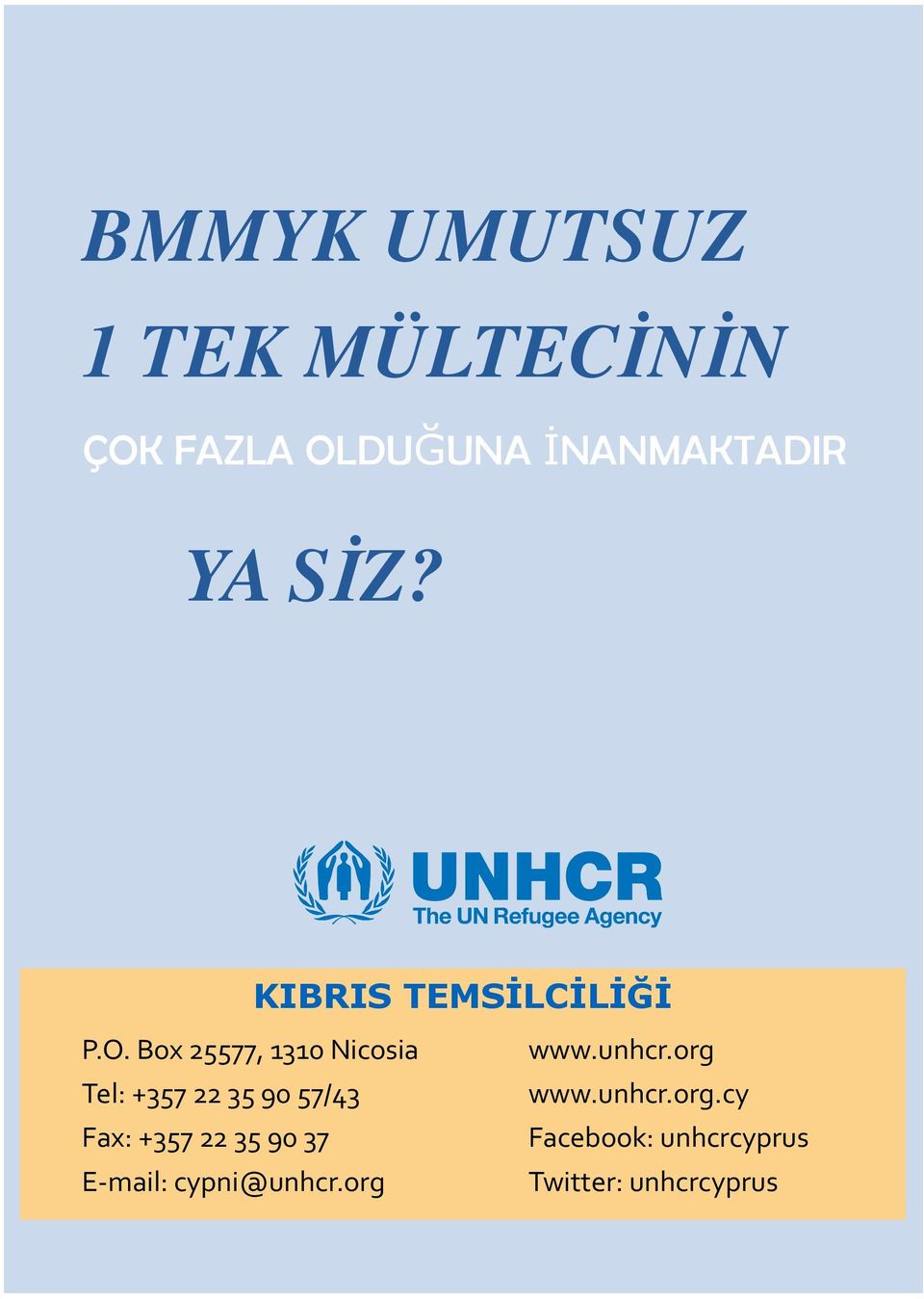 BMMYK UMUTSUZ
1 TEK MÜLTECİNİN

ÇOK FAZLA OLDUĞUNA İNANMAKTADIR

YA SİZ?

UNHCR
The UN Refugee Agency

KIBRIS TEMSİLCİLİĞİ

P.O. Box 25577, 1310 Nicosia
Tel: +357 22 35 90 57/43
Fax: +357 22 35 90 37
E-mail: cypni@unhcr.org

www.unhcr.org
www.unhcr.org.cy
Facebook: unhcrcyprus
Twitter: unhcrcyprus